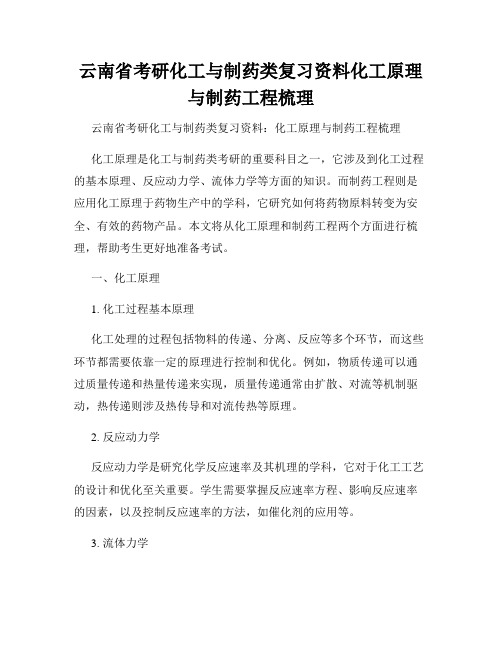 云南省考研化工与制药类复习资料化工原理与制药工程梳理

云南省考研化工与制药类复习资料：化工原理与制药工程梳理

化工原理是化工与制药类考研的重要科目之一，它涉及到化工过程的基本原理、反应动力学、流体力学等方面的知识。而制药工程则是应用化工原理于药物生产中的学科，它研究如何将药物原料转变为安全、有效的药物产品。本文将从化工原理和制药工程两个方面进行梳理，帮助考生更好地准备考试。

一、化工原理

1. 化工过程基本原理

化工处理的过程包括物料的传递、分离、反应等多个环节，而这些环节都需要依靠一定的原理进行控制和优化。例如，物质传递可以通过质量传递和热量传递来实现，质量传递通常由扩散、对流等机制驱动，热传递则涉及热传导和对流传热等原理。

2. 反应动力学

反应动力学是研究化学反应速率及其机理的学科，它对于化工工艺的设计和优化至关重要。学生需要掌握反应速率方程、影响反应速率的因素，以及控制反应速率的方法，如催化剂的应用等。

3. 流体力学